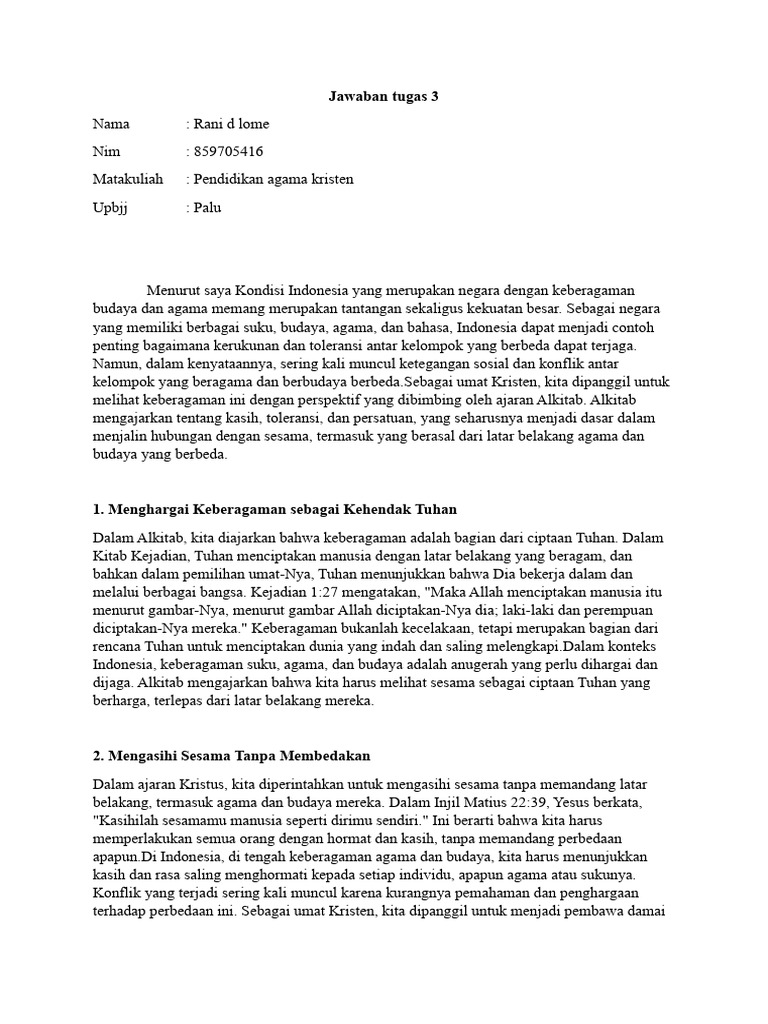 Jawaban tugas 3

Nama : Rani d lome

Nim : 859705416

Matakuliah : Pendidikan agama kristen

Upbjj : Palu

Menurut saya Kondisi Indonesia yang merupakan negara dengan keberagaman budaya dan agama memang merupakan tantangan sekaligus kekuatan besar. Sebagai negara yang memiliki berbagai suku, budaya, agama, dan bahasa, Indonesia dapat menjadi contoh penting bagaimana kerukunan dan toleransi antar kelompok yang berbeda dapat terjaga. Namun, dalam kenyataannya, sering kali muncul ketegangan sosial dan konflik antar kelompok yang beragama dan berbudaya berbeda.Sebagai umat Kristen, kita dipanggil untuk melihat keberagaman ini dengan perspektif yang dibimbing oleh ajaran Alkitab. Alkitab mengajarkan tentang kasih, toleransi, dan persatuan, yang seharusnya menjadi dasar dalam menjalin hubungan dengan sesama, termasuk yang berasal dari latar belakang agama dan budaya yang berbeda.

1. Menghargai Keberagaman sebagai Kehendak Tuhan

Dalam Alkitab, kita diajarkan bahwa keberagaman adalah bagian dari ciptaan Tuhan. Dalam Kitab Kejadian, Tuhan menciptakan manusia dengan latar belakang yang beragam, dan bahkan dalam pemilihan umat-Nya, Tuhan menunjukkan bahwa Dia bekerja dalam dan melalui berbagai bangsa. Kejadian 1:27 mengatakan, "Maka Allah menciptakan manusia itu menurut gambar-Nya, menurut gambar Allah diciptakan-Nya dia; laki-laki dan perempuan diciptakan-Nya mereka." Keberagaman bukanlah kecelakaan, tetapi merupakan bagian dari rencana Tuhan untuk menciptakan dunia yang indah dan saling melengkapi.Dalam konteks Indonesia, keberagaman suku, agama, dan budaya adalah anugerah yang perlu dihargai dan dijaga. Alkitab mengajarkan bahwa kita harus melihat sesama sebagai ciptaan Tuhan yang berharga, terlepas dari latar belakang mereka.

2. Mengasihi Sesama Tanpa Membedakan

Dalam ajaran Kristus, kita diperintahkan untuk mengasihi sesama tanpa memandang latar belakang, termasuk agama dan budaya mereka. Dalam Injil Matius 22:39, Yesus berkata, "Kasihilah sesamamu manusia seperti dirimu sendiri." Ini berarti bahwa kita harus memperlakukan semua orang dengan hormat dan kasih, tanpa memandang perbedaan apapun.Di Indonesia, di tengah keberagaman agama dan budaya, kita harus menunjukkan kasih dan rasa saling menghormati kepada setiap individu, apapun agama atau sukunya. Konflik yang terjadi sering kali muncul karena kurangnya pemahaman dan penghargaan terhadap perbedaan ini. Sebagai umat Kristen, kita dipanggil untuk menjadi pembawa damai